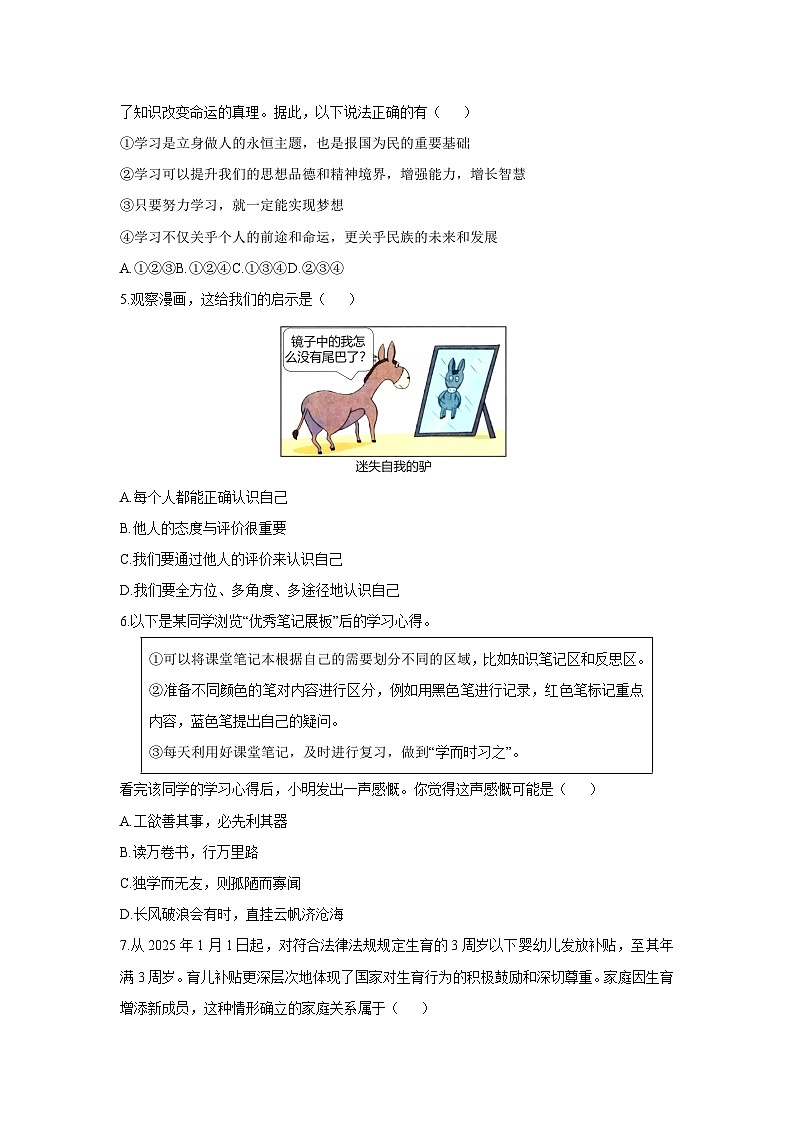 了知识改变命运的真理。据此，以下说法正确的有（　　）

①学习是立身做人的永恒主题，也是报国为民的重要基础

②学习可以提升我们的思想品德和精神境界，增强能力，增长智慧

③只要努力学习，就一定能实现梦想

④学习不仅关乎个人的前途和命运，更关乎民族的未来和发展

A.①②③B.①②④C.①③④D.②③④

5.观察漫画，这给我们的启示是（　　）

镜子中的我怎么没有尾巴了？

迷失自我的驴

A.每个人都能正确认识自己

B.他人的态度与评价很重要

C.我们要通过他人的评价来认识自己

D.我们要全方位、多角度、多途径地认识自己

6.以下是某同学浏览“优秀笔记展板”后的学习心得。

①可以将课堂笔记本根据自己的需要划分不同的区域，比如知识笔记区和反思区。

②准备不同颜色的笔对内容进行区分，例如用黑色笔进行记录，红色笔标记重点内容，蓝色笔提出自己的疑问。

③每天利用好课堂笔记，及时进行复习，做到“学而时习之”。

看完该同学的学习心得后，小明发出一声感慨。你觉得这声感慨可能是（　　）

A.工欲善其事，必先利其器

B.读万卷书，行万里路

C.独学而无友，则孤陋而寡闻

D.长风破浪会有时，直挂云帆济沧海

7.从 2025 年 1 月 1 日起，对符合法律法规规定生育的 3 周岁以下婴幼儿发放补贴，至其年满 3 周岁。育儿补贴更深层次地体现了国家对生育行为的积极鼓励和深切尊重。家庭因生育增添新成员，这种情形确立的家庭关系属于（　　）